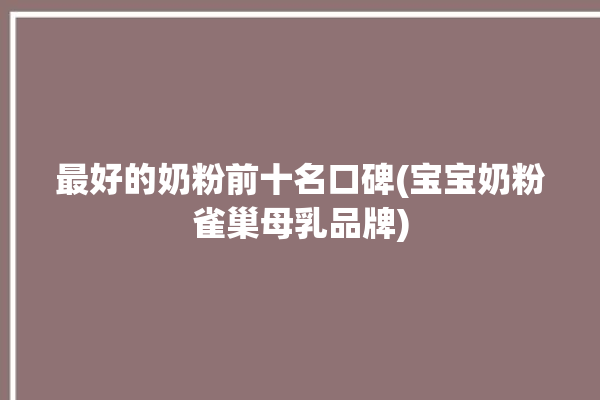 最好的奶粉前十名口碑(宝宝奶粉雀巢母乳品牌)